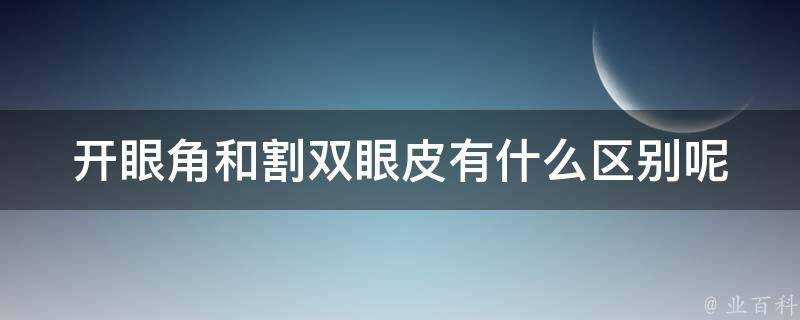 开眼角和割双眼皮有什么区别呢

@ 业百科